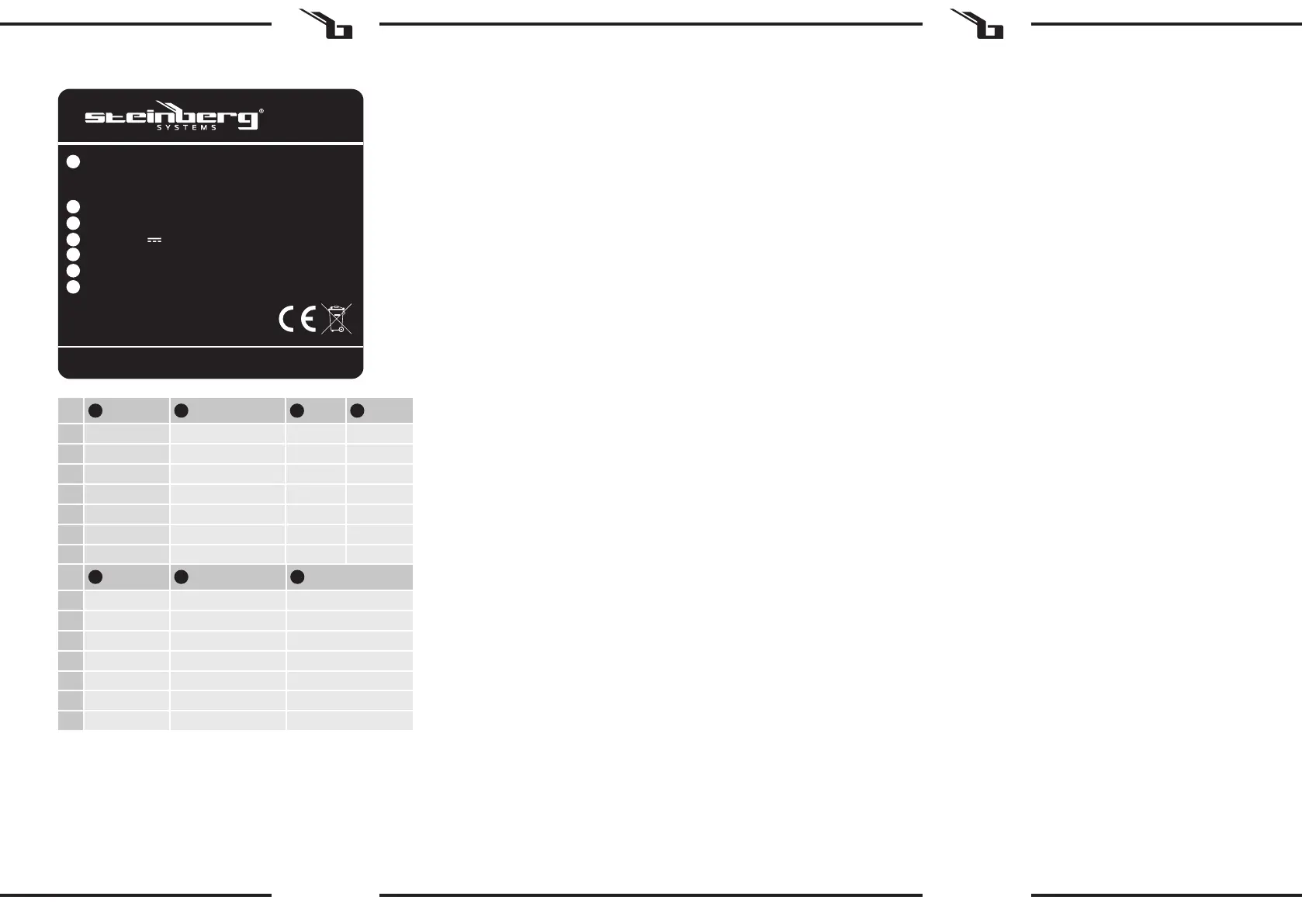 steinberg®
SYSTEMS

CE